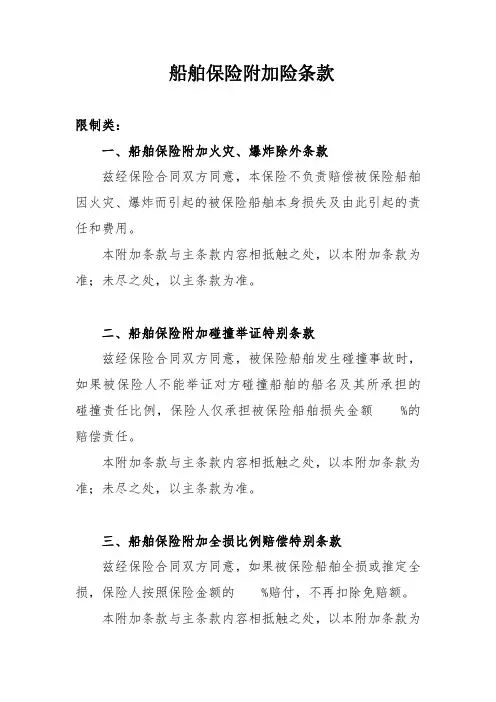 船舶保险附加险条款

限制类：

一、船舶保险附加火灾、爆炸除外条款

兹经保险合同双方同意，本保险不负责赔偿被保险船舶因火灾、爆炸而引起的被保险船舶本身损失及由此引起的责任和费用。

本附加条款与主条款内容相抵触之处，以本附加条款为准；未尽之处，以主条款为准。

二、船舶保险附加碰撞举证特别条款

兹经保险合同双方同意，被保险船舶发生碰撞事故时，如果被保险人不能举证对方碰撞船舶的船名及其所承担的碰撞责任比例，保险人仅承担被保险船舶损失金额 %的赔偿责任。

本附加条款与主条款内容相抵触之处，以本附加条款为准；未尽之处，以主条款为准。

三、船舶保险附加全损比例赔偿特别条款

兹经保险合同双方同意，如果被保险船舶全损或推定全损，保险人按照保险金额的 %赔付，不再扣除免赔额。

本附加条款与主条款内容相抵触之处，以本附加条款为